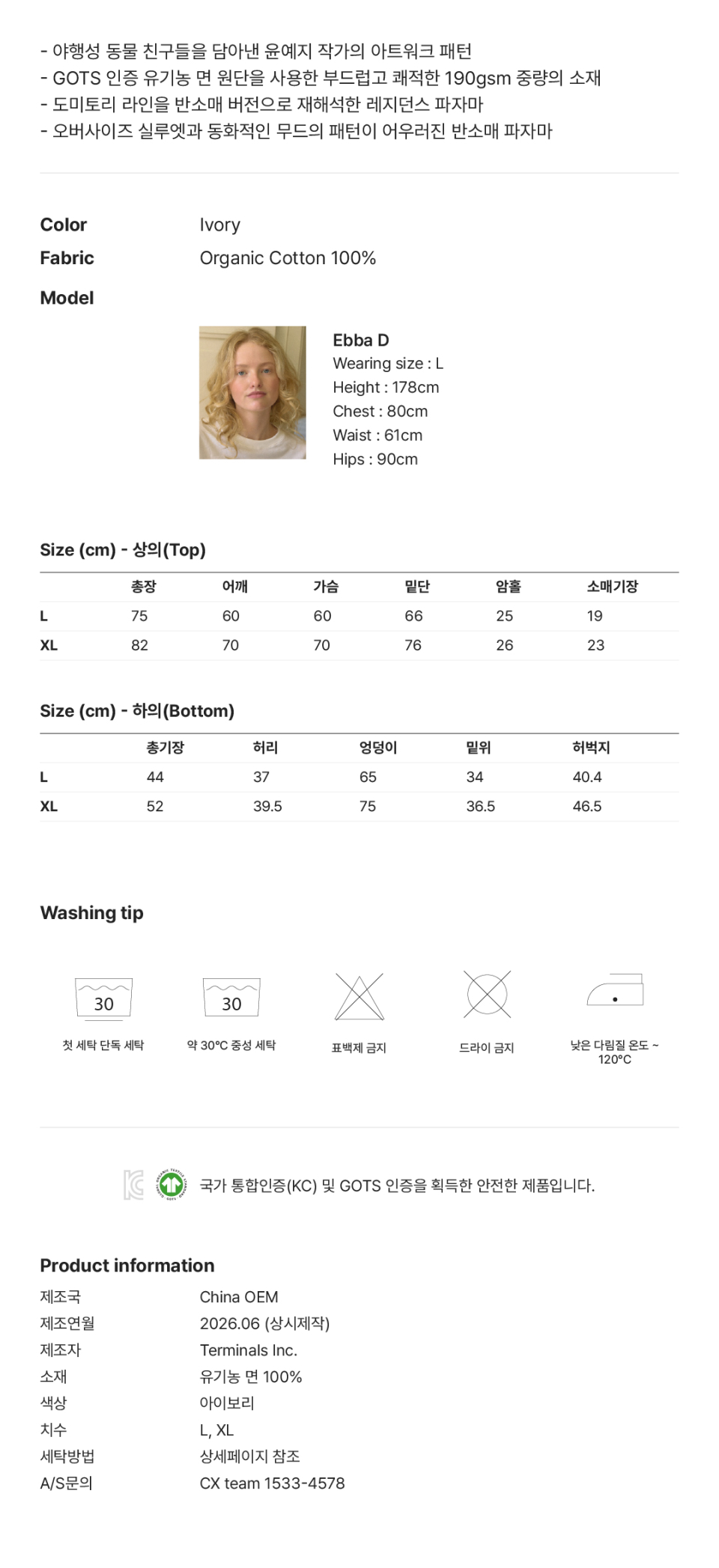 - 야행성 동물 친구들을 담아낸 윤예지 작가의 아트워크 패턴
- GOTS 인증 유기농 면 원단을 사용한 부드럽고 쾌적한 190gsm 중량의 소재
- 도미토리 라인을 반소매 버전으로 재해석한 레지던스 파자마
- 오버사이즈 실루엣과 동화적인 무드의 패턴이 어우러진 반소매 파자마

Color Ivory
Fabric Organic Cotton 100%
Model

Ebba D
Wearing size : L
Height : 178cm
Chest : 80cm
Waist : 61cm
Hips : 90cm

Size (cm) - 상의(Top)

| | 총장 | 어깨 | 가슴 | 밑단 | 암홀 | 소매기장 |
|---|---|---|---|---|---|---|
| L | 75 | 60 | 60 | 66 | 25 | 19 |
| XL | 82 | 70 | 70 | 76 | 26 | 23 |

Size (cm) - 하의(Bottom)

| | 총기장 | 허리 | 엉덩이 | 밑위 | 허벅지 |
|---|---|---|---|---|---|
| L | 44 | 37 | 65 | 34 | 40.4 |
| XL | 52 | 39.5 | 75 | 36.5 | 46.5 |

Washing tip

30
첫 세탁 단독 세탁

30
약 30°C 중성 세탁

표백제 금지

드라이 금지

낮은 다림질 온도 ~ 120°C

국가 통합인증(KC) 및 GOTS 인증을 획득한 안전한 제품입니다.

Product information
제조국 China OEM
제조연월 2026.06 (상시제작)
제조자 Terminals Inc.
소재 유기농 면 100%
색상 아이보리
치수 L, XL
세탁방법 상세페이지 참조
A/S문의 CX team 1533-4578